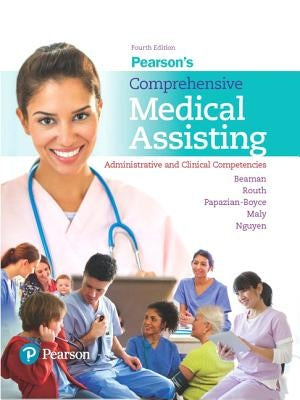 Fourth Edition

Pearson's

Comprehensive

Medical Assisting

Administrative and Clinical Competencies

Beaman
Routh
Papazian-Boyce
Maly
Nguyen

Pearson